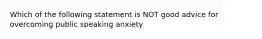 Which of the following statement is NOT good advice for overcoming public speaking anxiety